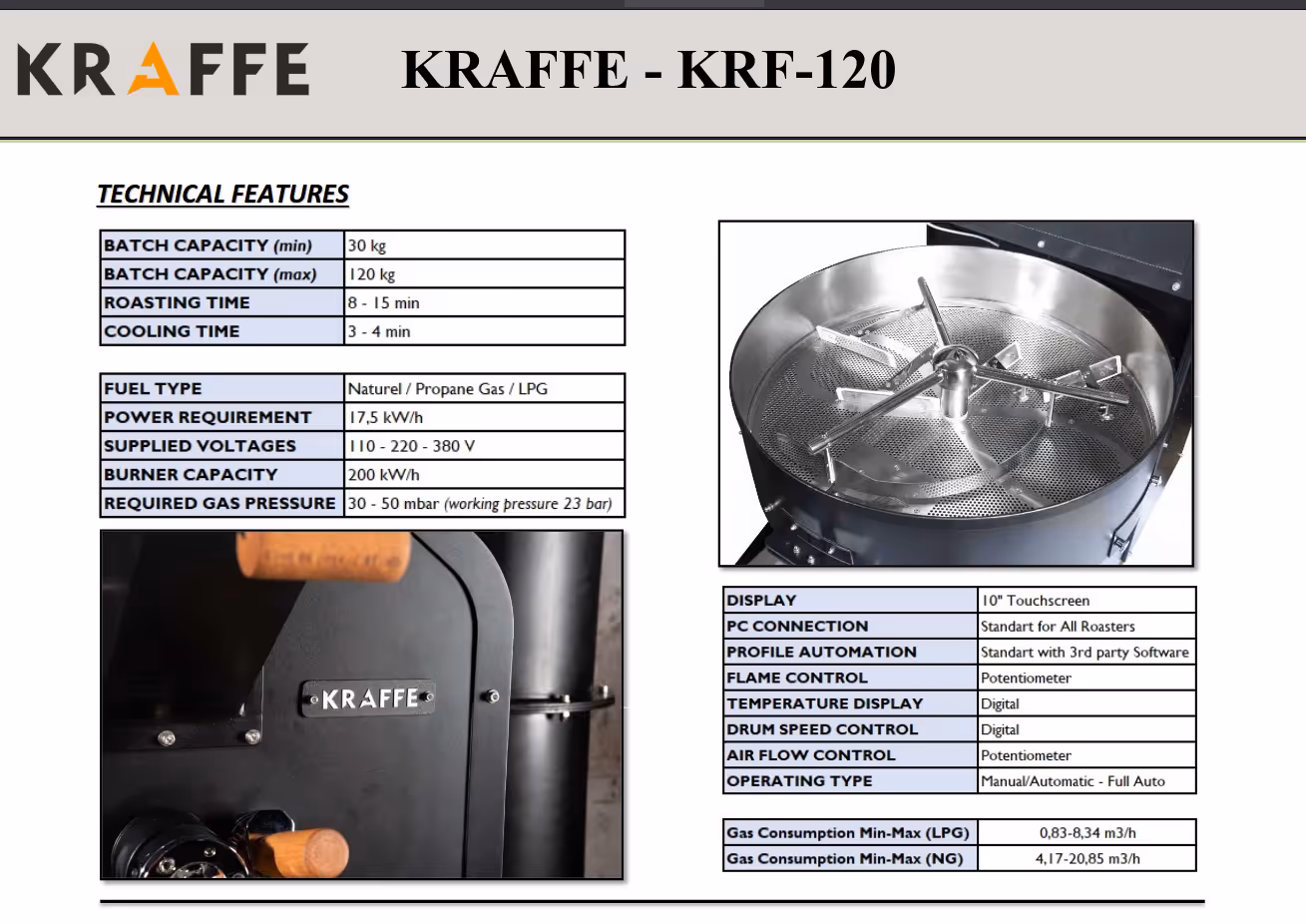 KRAFFE

KRAFFE - KRF-120

TECHNICAL FEATURES

| BATCH CAPACITY (min) | 30 kg |
|---|---|
| BATCH CAPACITY (max) | 120 kg |
| ROASTING TIME | 8 - 15 min |
| COOLING TIME | 3 - 4 min |

| FUEL TYPE | Naturel / Propane Gas / LPG |
|---|---|
| POWER REQUIREMENT | 17,5 kW/h |
| SUPPLIED VOLTAGES | 110 - 220 - 380 V |
| BURNER CAPACITY | 200 kW/h |
| REQUIRED GAS PRESSURE | 30 - 50 mbar (working pressure 23 bar) |

KRAFFE

| DISPLAY | 10" Touchscreen |
|---|---|
| PC CONNECTION | Standart for All Roasters |
| PROFILE AUTOMATION | Standart with 3rd party Software |
| FLAME CONTROL | Potentiometer |
| TEMPERATURE DISPLAY | Digital |
| DRUM SPEED CONTROL | Digital |
| AIR FLOW CONTROL | Potentiometer |
| OPERATING TYPE | Manual/Automatic - Full Auto |

| Gas Consumption Min-Max (LPG) | 0,83-8,34 m3/h |
|---|---|
| Gas Consumption Min-Max (NG) | 4,17-20,85 m3/h |